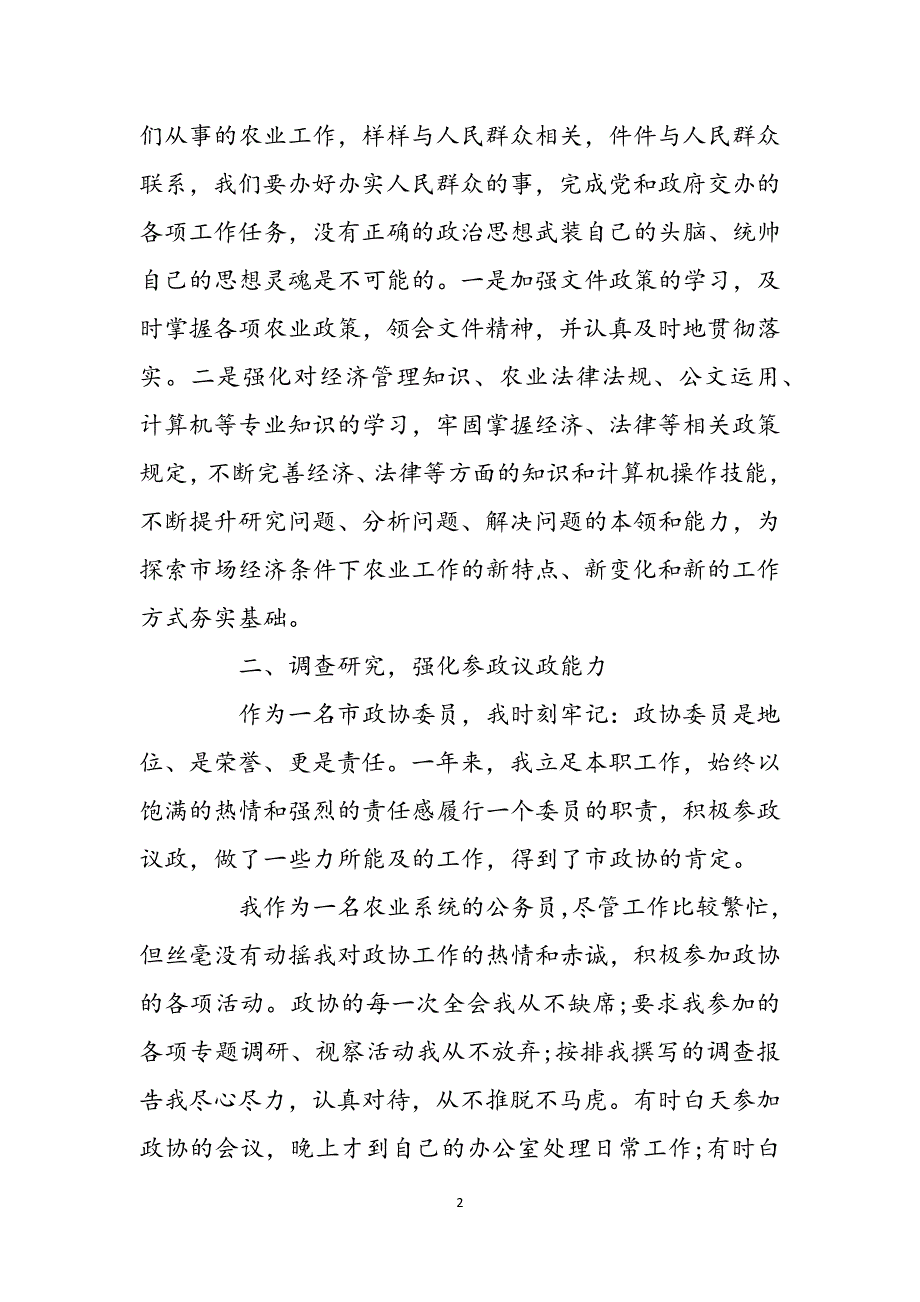 们从事的农业工作，样样与人民群众相关，件件与人民群众联系，我们要办好办实人民群众的事，完成党和政府交办的各项工作任务，没有正确的政治思想武装自己的头脑、统帅自己的思想灵魂是不可能的。一是加强文件政策的学习，及时掌握各项农业政策，领会文件精神，并认真及时地贯彻落实。二是强化对经济管理知识、农业法律法规、公文运用、计算机等专业知识的学习，牢固掌握经济、法律等相关政策规定，不断完善经济、法律等方面的知识和计算机操作技能，不断提升研究问题、分析问题、解决问题的本领和能力，为探索市场经济条件下农业工作的新特点、新变化和新的工作方式夯实基础。

二、调查研究，强化参政议政能力

作为一名市政协委员，我时刻牢记：政协委员是地位、是荣誉、更是责任。一年来，我立足本职工作，始终以饱满的热情和强烈的责任感履行一个委员的职责，积极参政议政，做了一些力所能及的工作，得到了市政协的肯定。

我作为一名农业系统的公务员，尽管工作比较繁忙，但丝毫没有动摇我对政协工作的热情和赤诚，积极参加政协的各项活动。政协的每一次全会我从不缺席；要求我参加的各项专题调研、视察活动我从不放弃；按排我撰写的调查报告我尽心尽力，认真对待，从不推脱不马虎。有时白天参加政协的会议，晚上才到自己的办公室处理日常工作；有时白

2